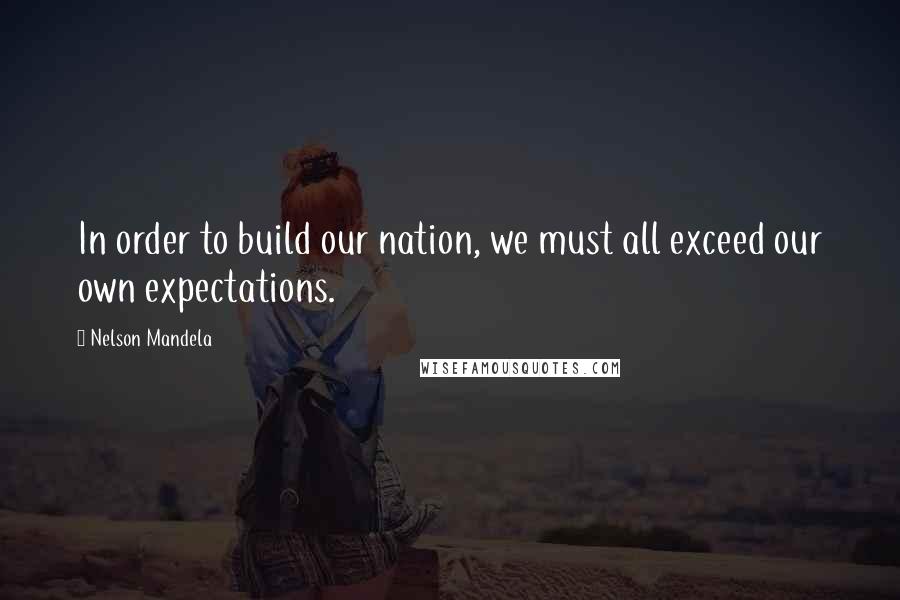 In order to build our nation, we must all exceed our own expectations.

Nelson Mandela

WISEFAMOUSQUOTES.COM